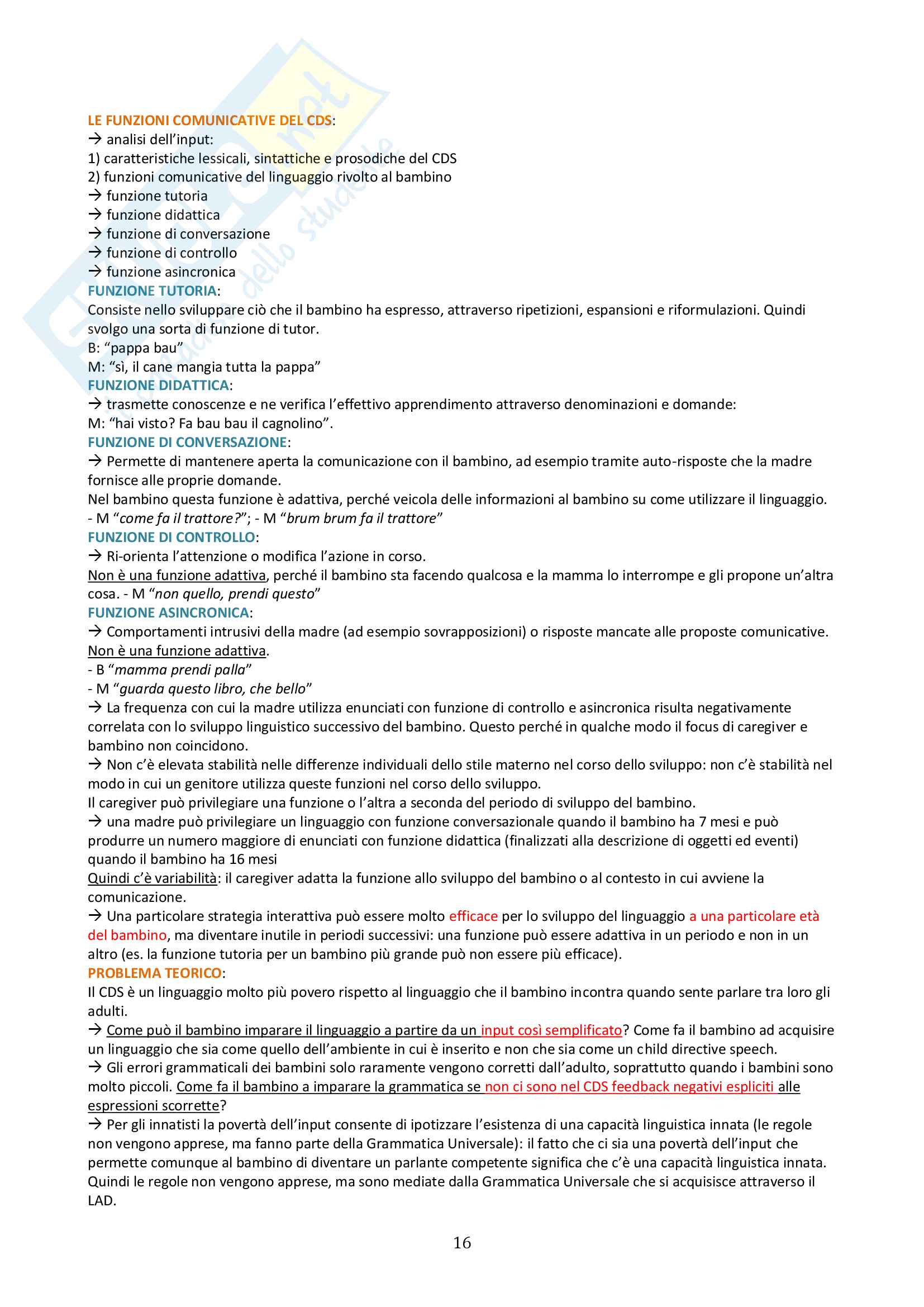 LE FUNZIONI COMUNICATIVE DEL CDS:
→ analisi dell'input:
1) caratteristiche lessicali, sintattiche e prosodiche del CDS
2) funzioni comunicative del linguaggio rivolto al bambino
→ funzione tutoria
→ funzione didattica
→ funzione di conversazione
→ funzione di controllo
→ funzione asincronica
FUNZIONE TUTORIA:
Consiste nello sviluppare ciò che il bambino ha espresso, attraverso ripetizioni, espansioni e riformulazioni. Quindi svolgo una sorta di funzione di tutor.
B: "pappa bau"
M: "sì, il cane mangia tutta la pappa"
FUNZIONE DIDATTICA:
→ trasmette conoscenze e ne verifica l'effettivo apprendimento attraverso denominazioni e domande:
M: "hai visto? Fa bau bau il cagnolino".
FUNZIONE DI CONVERSAZIONE:
→ Permette di mantenere aperta la comunicazione con il bambino, ad esempio tramite auto-risposte che la madre fornisce alle proprie domande.
Nel bambino questa funzione è adattiva, perché veicola delle informazioni al bambino su come utilizzare il linguaggio.
- M "come fa il trattore?"; - M "brum brum fa il trattore"
FUNZIONE DI CONTROLLO:
→ Ri-orienta l'attenzione o modifica l'azione in corso.
Non è una funzione adattiva, perché il bambino sta facendo qualcosa e la mamma lo interrompe e gli propone un'altra cosa. - M "non quello, prendi questo"
FUNZIONE ASINCRONICA:
→ Comportamenti intrusivi della madre (ad esempio sovrapposizioni) o risposte mancate alle proposte comunicative.
Non è una funzione adattiva.
- B "mamma prendi palla"
- M "guarda questo libro, che bello"
→ La frequenza con cui la madre utilizza enunciati con funzione di controllo e asincronica risulta negativamente correlata con lo sviluppo linguistico successivo del bambino. Questo perché in qualche modo il focus di caregiver e bambino non coincidono.
→ Non c'è elevata stabilità nelle differenze individuali dello stile materno nel corso dello sviluppo: non c'è stabilità nel modo in cui un genitore utilizza queste funzioni nel corso dello sviluppo.
Il caregiver può privilegiare una funzione o l'altra a seconda del periodo di sviluppo del bambino.
→ una madre può privilegiare un linguaggio con funzione conversazionale quando il bambino ha 7 mesi e può produrre un numero maggiore di enunciati con funzione didattica (finalizzati alla descrizione di oggetti ed eventi) quando il bambino ha 16 mesi
Quindi c'è variabilità: il caregiver adatta la funzione allo sviluppo del bambino o al contesto in cui avviene la comunicazione.
→ Una particolare strategia interattiva può essere molto efficace per lo sviluppo del linguaggio a una particolare età del bambino, ma diventare inutile in periodi successivi: una funzione può essere adattiva in un periodo e non in un altro (es. la funzione tutoria per un bambino più grande può non essere più efficace).
PROBLEMA TEORICO:
Il CDS è un linguaggio molto più povero rispetto al linguaggio che il bambino incontra quando sente parlare tra loro gli adulti.
→ Come può il bambino imparare il linguaggio a partire da un input così semplificato? Come fa il bambino ad acquisire un linguaggio che sia come quello dell'ambiente in cui è inserito e non che sia come un child directive speech.
→ Gli errori grammaticali dei bambini solo raramente vengono corretti dall'adulto, soprattutto quando i bambini sono molto piccoli. Come fa il bambino a imparare la grammatica se non ci sono nel CDS feedback negativi espliciti alle espressioni scorrette?
→ Per gli innatisti la povertà dell'input consente di ipotizzare l'esistenza di una capacità linguistica innata (le regole non vengono apprese, ma fanno parte della Grammatica Universale): il fatto che ci sia una povertà dell'input che permette comunque al bambino di diventare un parlante competente significa che c'è una capacità linguistica innata. Quindi le regole non vengono apprese, ma sono mediate dalla Grammatica Universale che si acquisisce attraverso il LAD.

16